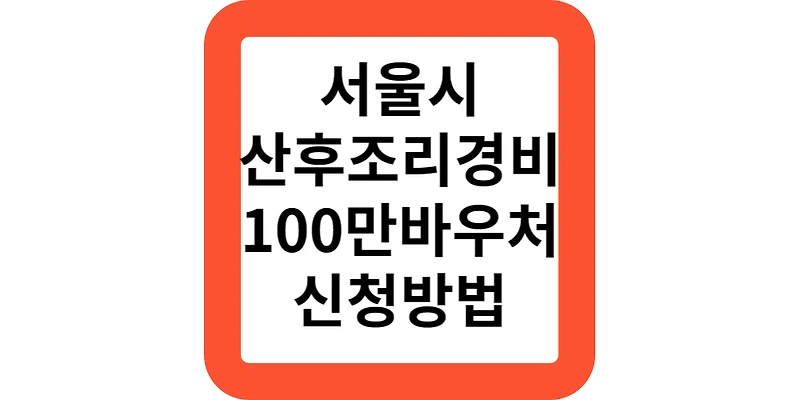 서울시
산후조리경비
100만바우처
신청방법